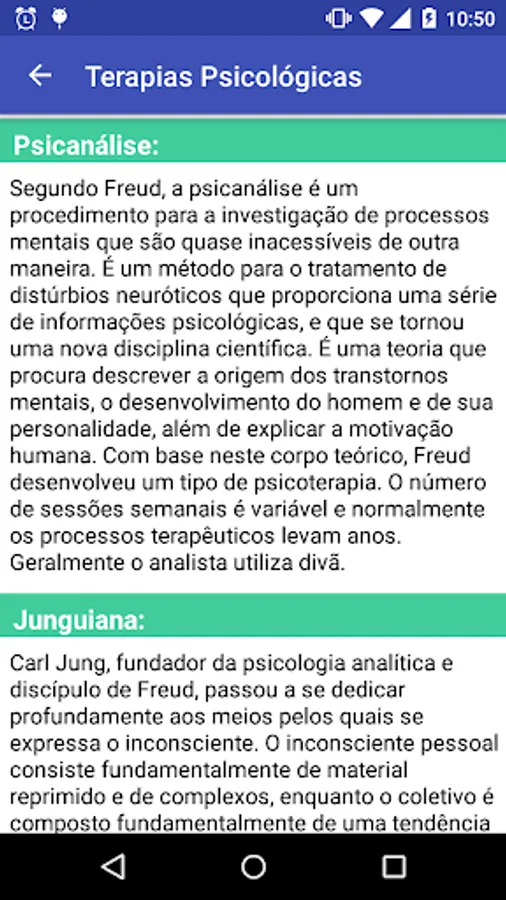 10:50

Terapias Psicológicas

Psicanálise:

Segundo Freud, a psicanálise é um procedimento para a investigação de processos mentais que são quase inacessíveis de outra maneira. É um método para o tratamento de distúrbios neuróticos que proporciona uma série de informações psicológicas, e que se tornou uma nova disciplina científica. É uma teoria que procura descrever a origem dos transtornos mentais, o desenvolvimento do homem e de sua personalidade, além de explicar a motivação humana. Com base neste corpo teórico, Freud desenvolveu um tipo de psicoterapia. O número de sessões semanais é variável e normalmente os processos terapêuticos levam anos. Geralmente o analista utiliza divã.

Junguiana:

Carl Jung, fundador da psicologia analítica e discípulo de Freud, passou a se dedicar profundamente aos meios pelos quais se expressa o inconsciente. O inconsciente pessoal consiste fundamentalmente de material reprimido e de complexos, enquanto o coletivo é composto fundamentalmente de uma tendência